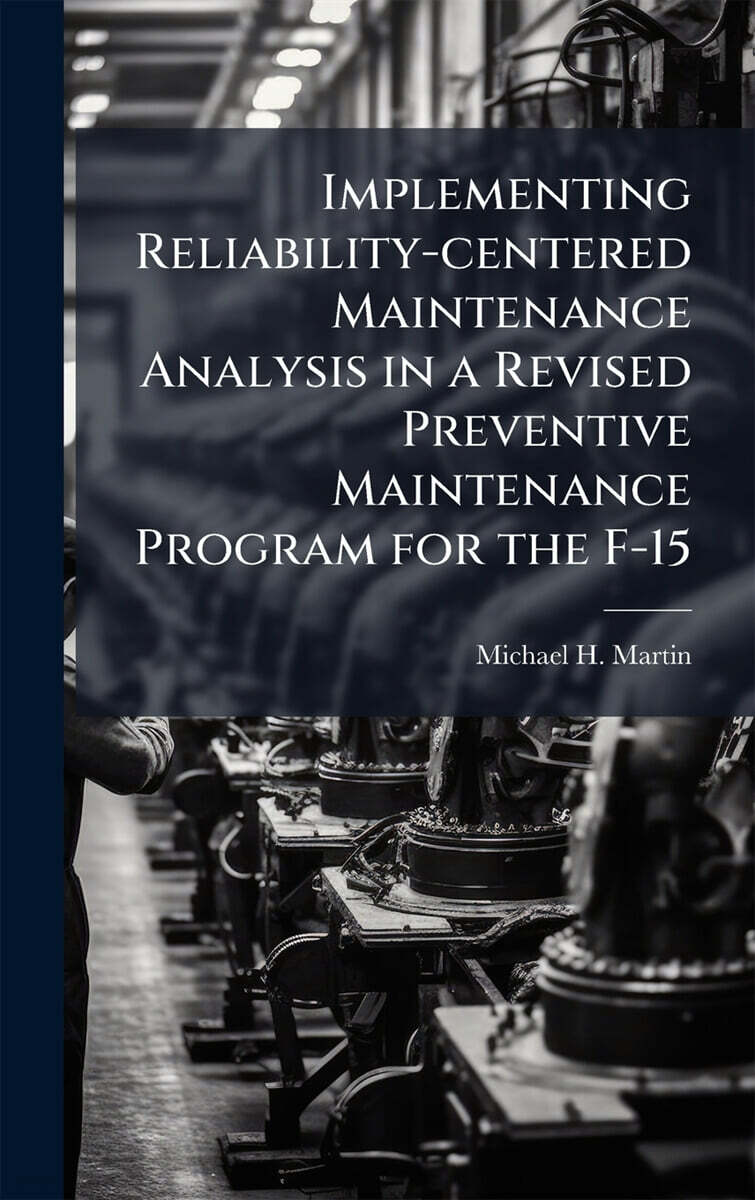 Implementing Reliability-centered Maintenance Analysis in a Revised Preventive Maintenance Program for the F-15

Michael H. Martin